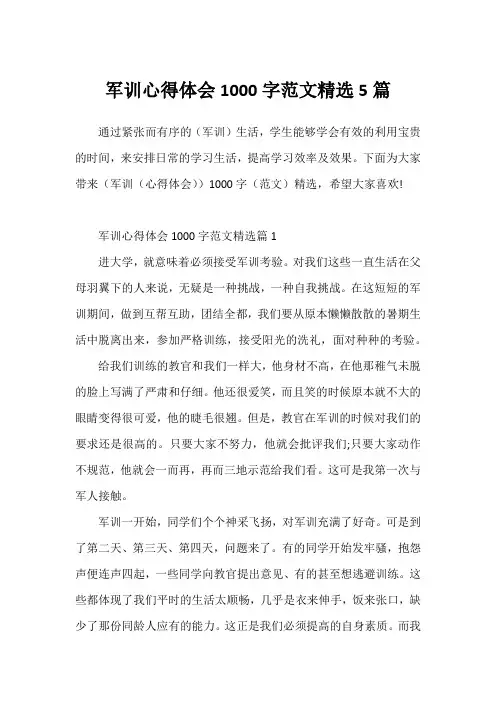 军训心得体会 1000 字范文精选 5 篇

通过紧张而有序的（军训）生活，学生能够学会有效的利用宝贵的时间，来安排日常的学习生活，提高学习效率及效果。下面为大家带来（军训（心得体会））1000 字（范文）精选，希望大家喜欢!

军训心得体会 1000 字范文精选篇 1

进大学，就意味着必须接受军训考验。对我们这些一直生活在父母羽翼下的人来说，无疑是一种挑战，一种自我挑战。在这短短的军训期间，做到互帮互助，团结全都，我们要从原本懒懒散散的暑期生活中脱离出来，参加严格训练，接受阳光的洗礼，面对种种的考验。

给我们训练的教官和我们一样大，他身材不高，在他那稚气未脱的脸上写满了严肃和仔细。他还很爱笑，而且笑的时候原本就不大的眼睛变得很可爱，他的睫毛很翘。但是，教官在军训的时候对我们的要求还是很高的。只要大家不努力，他就会批评我们;只要大家动作不规范，他就会一而再，再而三地示范给我们看。这可是我第一次与军人接触。

军训一开始，同学们个个神采飞扬，对军训充满了好奇。可是到了第二天、第三天、第四天，问题来了。有的同学开始发牢骚，抱怨声便连声四起，一些同学向教官提出意见、有的甚至想逃避训练。这些都体现了我们平时的生活太顺畅，几乎是衣来伸手，饭来张口，缺少了那份同龄人应有的能力。这正是我们必须提高的自身素质。而我